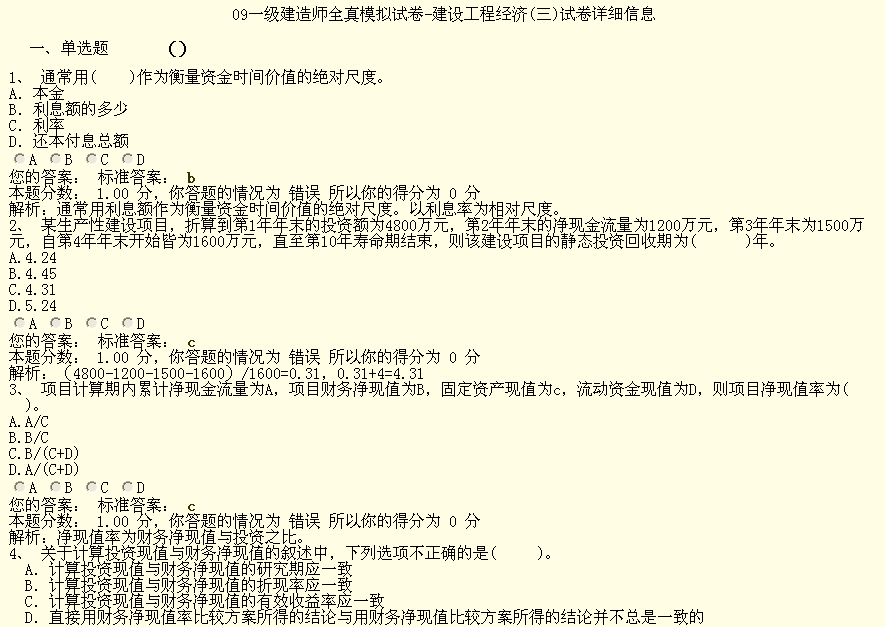 09一级建造师全真模拟试卷-建设工程经济(三)试卷详细信息

一、单选题　　()

1、 通常用(　　)作为衡量资金时间价值的绝对尺度。
A. 本金
B. 利息额的多少
C. 利率
D. 还本付息总额
A　B　C　D
您的答案：　标准答案：　b
本题分数：　1.00 分，你答题的情况为 错误 所以你的得分为 0 分
解析：通常用利息额作为衡量资金时间价值的绝对尺度。以利息率为相对尺度。
2、 某生产性建设项目，折算到第1年年末的投资额为4800万元，第2年年末的净现金流量为1200万元，第3年年末为1500万元，自第4年年末开始皆为1600万元，直至第10年寿命期结束，则该建设项目的静态投资回收期为(　　)年。
A.4.24
B.4.45
C.4.31
D.5.24
A　B　C　D
您的答案：　标准答案：　c
本题分数：　1.00 分，你答题的情况为 错误 所以你的得分为 0 分
解析：(4800-1200-1500-1600)/1600=0.31，0.31+4=4.31
3、 项目计算期内累计净现金流量为A，项目财务净现值为B，固定资产现值为c，流动资金现值为D，则项目净现值率为(　)。
A.A/C
B.B/C
C.B/(C+D)
D.A/(C+D)
A　B　C　D
您的答案：　标准答案：　c
本题分数：　1.00 分，你答题的情况为 错误 所以你的得分为 0 分
解析：净现值率为财务净现值与投资之比。
4、 关于计算投资现值与财务净现值的叙述中，下列选项不正确的是(　　)。
A. 计算投资现值与财务净现值的研究期应一致
B. 计算投资现值与财务净现值的折现率应一致
C. 计算投资现值与财务净现值的有效收益率应一致
D. 直接用财务净现值率比较方案所得的结论与用财务净现值比较方案所得的结论并不总是一致的